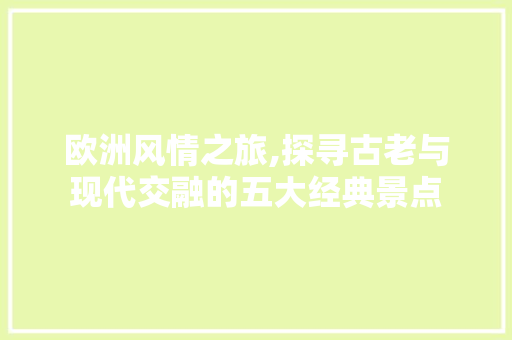 欧洲风情之旅,探寻古老与现代交融的五大经典景点